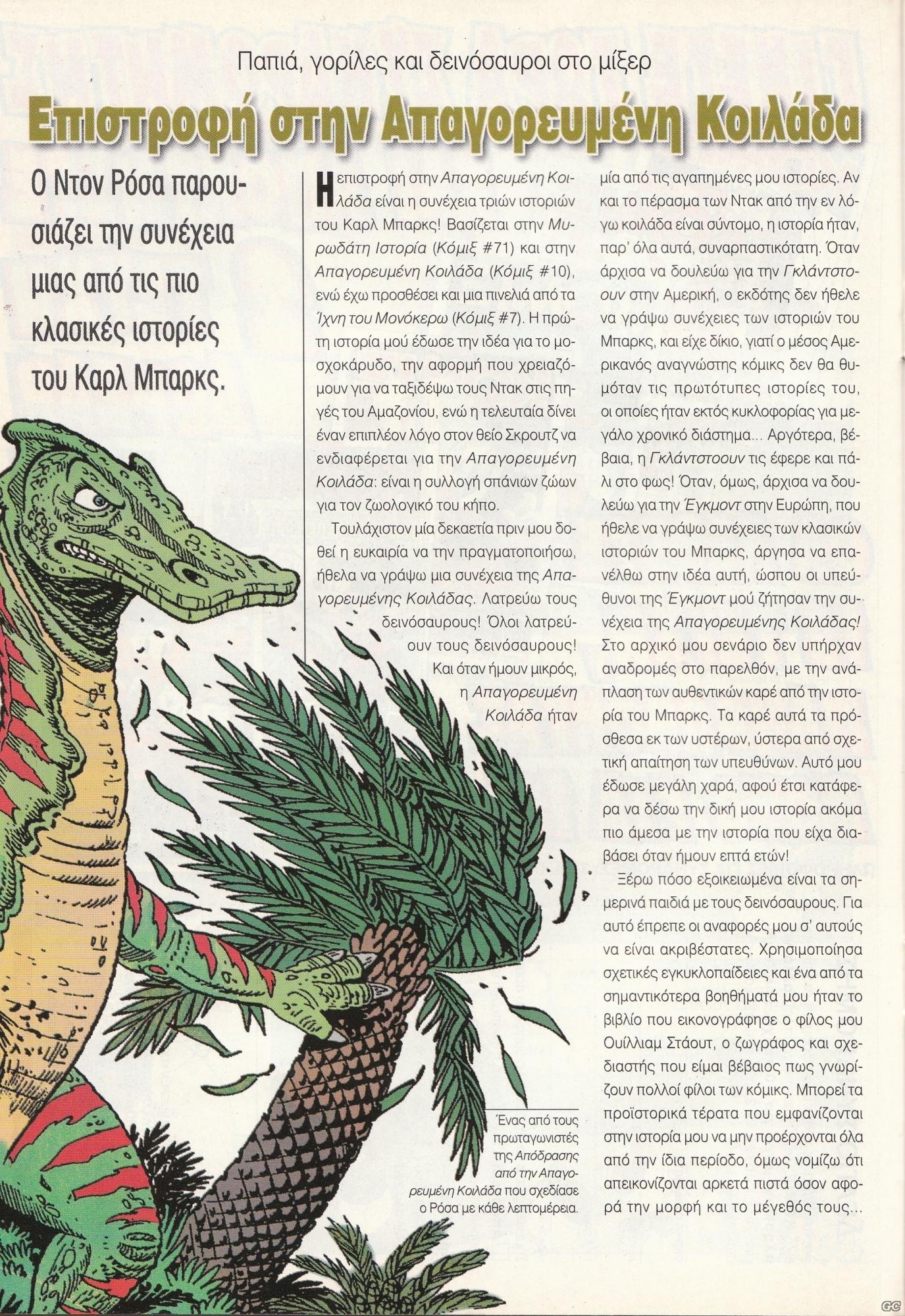 Παπιά, γορίλες και δεινόσαυροι στο μίξερ

Επιστροφή στην Απαγορευμένη Κοιλάδα

Ο Ντον Ρόσα παρουσιάζει την συνέχεια μιας από τις πιο κλασικές ιστορίες του Καρλ Μπαρκς.

Η επιστροφή στην Απαγορευμένη Κοιλάδα είναι η συνέχεια τριών ιστοριών του Καρλ Μπαρκς! Βασίζεται στην Μυρωδάτη Ιστορία (Κόμιξ #71) και στην Απαγορευμένη Κοιλάδα (Κόμιξ #10), ενώ έχω προσθέσει και μια πινελιά από τα Ίχνη του Μονόκερω (Κόμιξ #7). Η πρώτη ιστορία μού έδωσε την ιδέα για το μοσχοκάρυδο, την αφορμή που χρειαζόμουν για να ταξιδέψω τους Ντακ στις πηγές του Αμαζονίου, ενώ η τελευταία δίνει έναν επιπλέον λόγο στον θείο Σκρουτζ να ενδιαφέρεται για την Απαγορευμένη Κοιλάδα: είναι η συλλογή σπάνιων ζώων για τον ζωολογικό του κήπο.

Τουλάχιστον μία δεκαετία πριν μου δοθεί η ευκαιρία να την πραγματοποιήσω, ήθελα να γράψω μια συνέχεια της Απαγορευμένης Κοιλάδας. Λατρεύω τους δεινόσαυρους! Όλοι λατρεύουν τους δεινόσαυρους! Και όταν ήμουν μικρός, η Απαγορευμένη Κοιλάδα ήταν μία από τις αγαπημένες μου ιστορίες. Αν και το πέρασμα των Ντακ από την εν λόγω κοιλάδα είναι σύντομο, η ιστορία ήταν, παρ' όλα αυτά, συναρπαστικότατη. Όταν άρχισα να δουλεύω για την Γκλάντστοουν στην Αμερική, ο εκδότης δεν ήθελε να γράψω συνέχειες των ιστοριών του Μπαρκς, και είχε δίκιο, γιατί ο μέσος Αμερικανός αναγνώστης κόμικς δεν θα θυμόταν τις πρωτότυπες ιστορίες του, οι οποίες ήταν εκτός κυκλοφορίας για μεγάλο χρονικό διάστημα... Αργότερα, βέβαια, η Γκλάντστοουν τις έφερε και πάλι στο φως! Όταν, όμως, άρχισα να δουλεύω για την Έγκμοντ στην Ευρώπη, που ήθελε να γράψω συνέχειες των κλασικών ιστοριών του Μπαρκς, άργησα να επανέλθω στην ιδέα αυτή, ώσπου οι υπεύθυνοι της Έγκμοντ μού ζήτησαν την συνέχεια της Απαγορευμένης Κοιλάδας! Στο αρχικό μου σενάριο δεν υπήρχαν αναδρομές στο παρελθόν, με την ανάπλαση των αυθεντικών καρέ από την ιστορία του Μπαρκς. Τα καρέ αυτά τα πρόσθεσα εκ των υστέρων, ύστερα από σχετική απαίτηση των υπευθύνων. Αυτό μου έδωσε μεγάλη χαρά, αφού έτσι κατάφερα να δέσω την δική μου ιστορία ακόμα πιο άμεσα με την ιστορία που είχα διαβάσει όταν ήμουν επτά ετών!

Ξέρω πόσο εξοικειωμένα είναι τα σημερινά παιδιά με τους δεινόσαυρους. Για αυτό έπρεπε οι αναφορές μου σ' αυτούς να είναι ακριβέστατες. Χρησιμοποίησα σχετικές εγκυκλοπαίδειες και ένα από τα σημαντικότερα βοηθήματά μου ήταν το βιβλίο που εικονογράφησε ο φίλος μου Ουίλλιαμ Στάουτ, ο ζωγράφος και σχεδιαστής που είμαι βέβαιος πως γνωρίζουν πολλοί φίλοι των κόμικς. Μπορεί τα προϊστορικά τέρατα που εμφανίζονται στην ιστορία μου να μην προέρχονται όλα από την ίδια περίοδο, όμως νομίζω ότι απεικονίζονται αρκετά πιστά όσον αφορά την μορφή και το μέγεθός τους...

Ένας από τους πρωταγωνιστές της Απόδρασης από την Απαγορευμένη Κοιλάδα που σχεδίασε ο Ρόσα με κάθε λεπτομέρεια.

GC